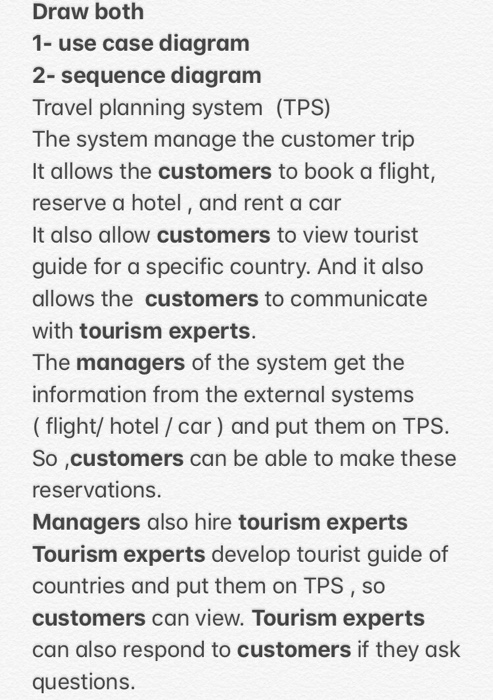 Draw both
1- use case diagram
2- sequence diagram
Travel planning system (TPS)
The system manage the customer trip
It allows the customers to book a flight, reserve a hotel , and rent a car
It also allow customers to view tourist guide for a specific country. And it also allows the customers to communicate with tourism experts.
The managers of the system get the information from the external systems ( flight/ hotel / car ) and put them on TPS. So ,customers can be able to make these reservations.
Managers also hire tourism experts
Tourism experts develop tourist guide of countries and put them on TPS , so customers can view. Tourism experts can also respond to customers if they ask questions.